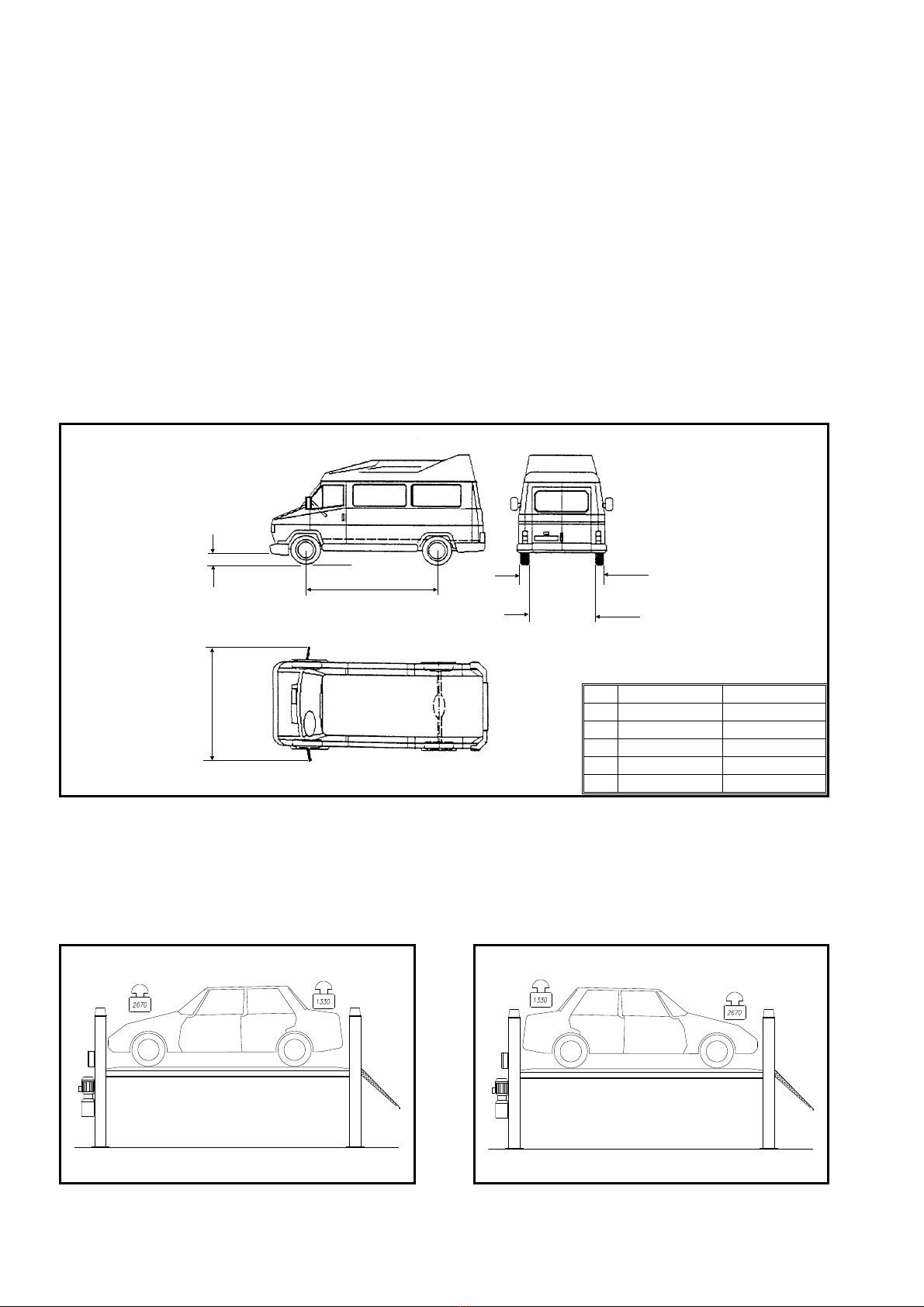 2670

1330

1330

2670